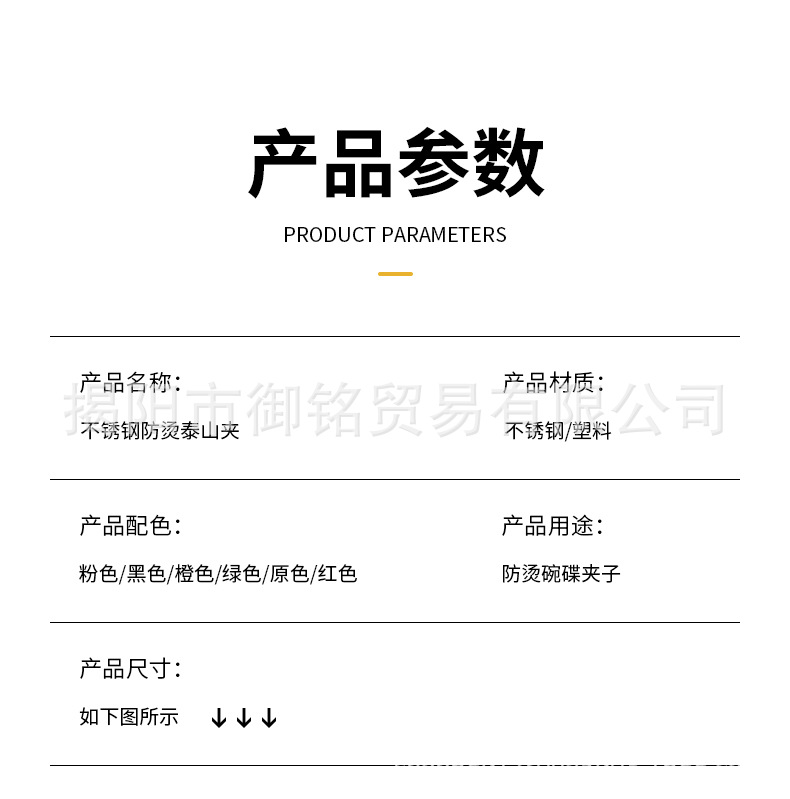 产品参数

PRODUCT PARAMETERS

产品名称:

不锈钢防烫泰山夹

产品材质:

不锈钢/塑料

产品配色:

粉色/黑色/橙色/绿色/原色/红色

产品用途:

防烫碗碟夹子

产品尺寸:

如下图所示 ↓↓↓

揭阳市御铭贸易有限公司